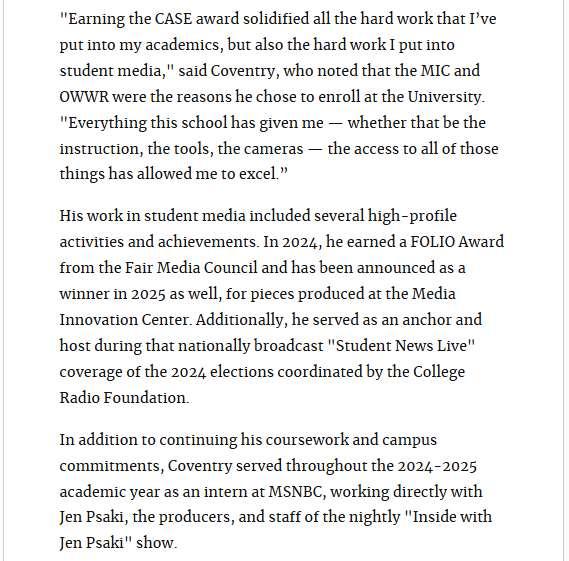 "Earning the CASE award solidified all the hard work that I've put into my academics, but also the hard work I put into student media," said Coventry, who noted that the MIC and OWWR were the reasons he chose to enroll at the University. "Everything this school has given me — whether that be the instruction, the tools, the cameras — the access to all of those things has allowed me to excel."

His work in student media included several high-profile activities and achievements. In 2024, he earned a FOLIO Award from the Fair Media Council and has been announced as a winner in 2025 as well, for pieces produced at the Media Innovation Center. Additionally, he served as an anchor and host during that nationally broadcast "Student News Live" coverage of the 2024 elections coordinated by the College Radio Foundation.

In addition to continuing his coursework and campus commitments, Coventry served throughout the 2024-2025 academic year as an intern at MSNBC, working directly with Jen Psaki, the producers, and staff of the nightly "Inside with Jen Psaki" show.